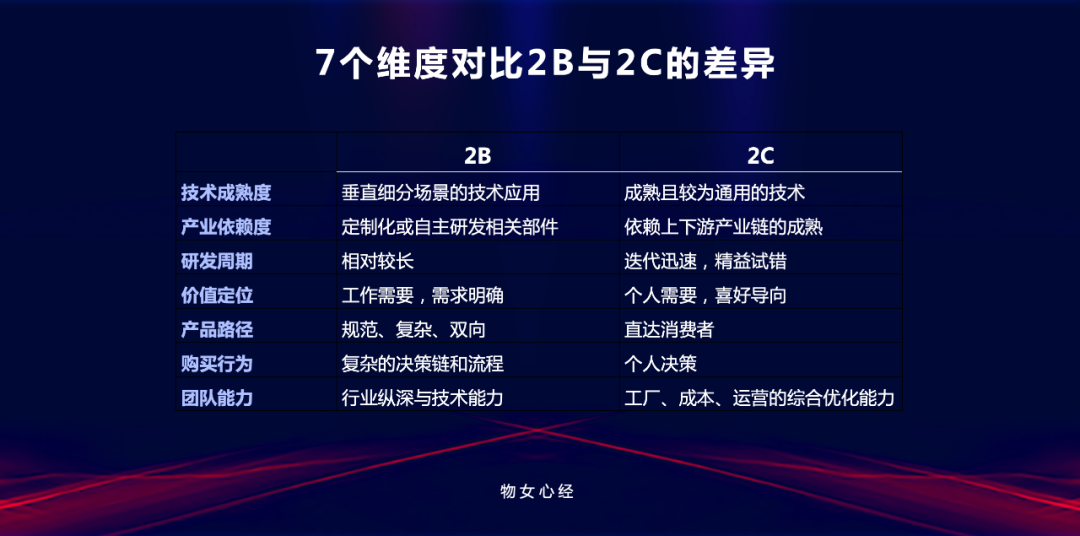 7个维度对比2B与2C的差异

|  | 2B | 2C |
|---|---|---|
| 技术成熟度 | 垂直细分场景的技术应用 | 成熟且较为通用的技术 |
| 产业依赖度 | 定制化或自主研发相关部件 | 依赖上下游产业链的成熟 |
| 研发周期 | 相对较长 | 迭代迅速，精益试错 |
| 价值定位 | 工作需要，需求明确 | 个人需要，喜好导向 |
| 产品路径 | 规范、复杂、双向 | 直达消费者 |
| 购买行为 | 复杂的决策链和流程 | 个人决策 |
| 团队能力 | 行业纵深与技术能力 | 工厂、成本、运营的综合优化能力 |

物女心经